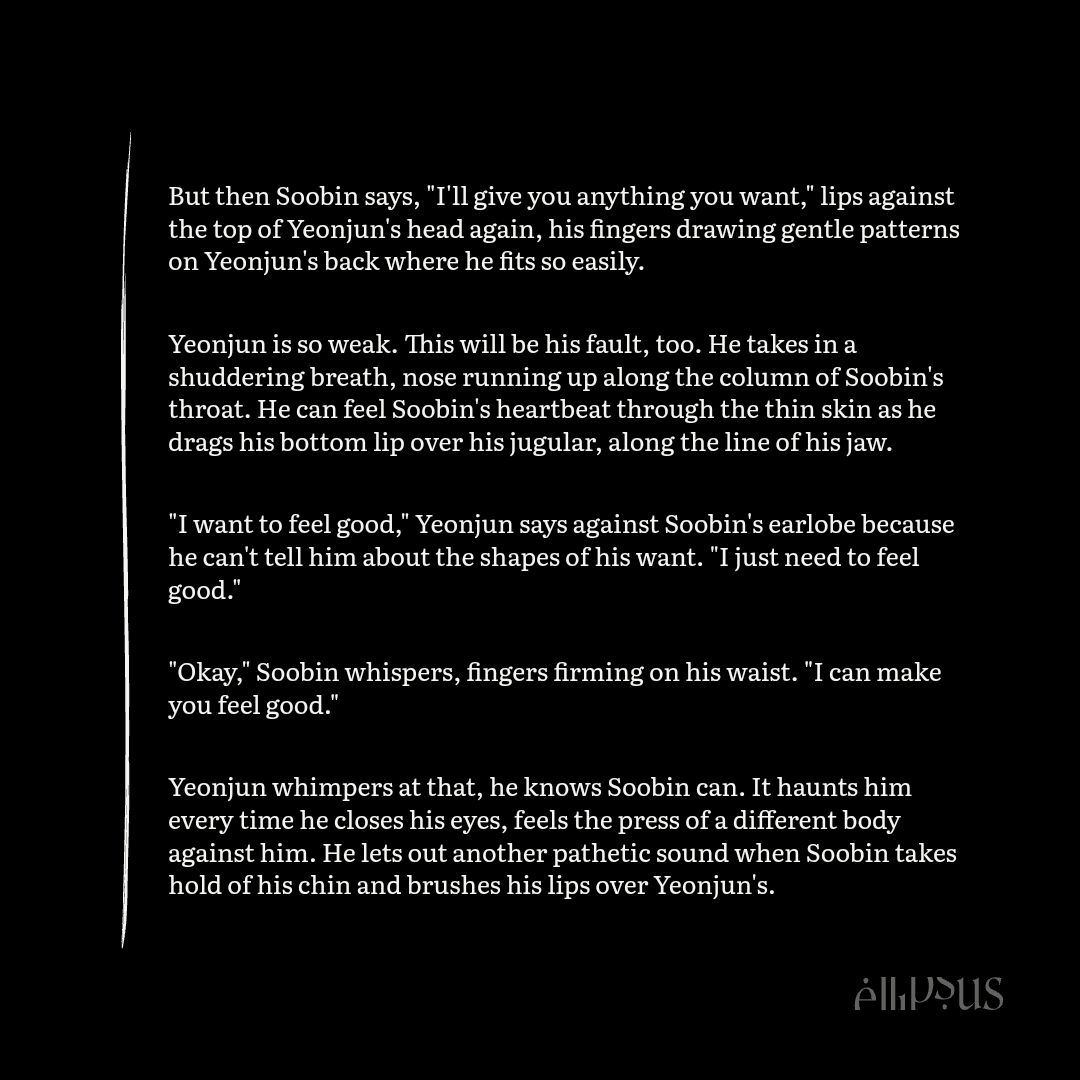 But then Soobin says, "I'll give you anything you want," lips against the top of Yeonjun's head again, his fingers drawing gentle patterns on Yeonjun's back where he fits so easily.

Yeonjun is so weak. This will be his fault, too. He takes in a shuddering breath, nose running up along the column of Soobin's throat. He can feel Soobin's heartbeat through the thin skin as he drags his bottom lip over his jugular, along the line of his jaw.

"I want to feel good," Yeonjun says against Soobin's earlobe because he can't tell him about the shapes of his want. "I just need to feel good."

"Okay," Soobin whispers, fingers firming on his waist. "I can make you feel good."

Yeonjun whimpers at that, he knows Soobin can. It haunts him every time he closes his eyes, feels the press of a different body against him. He lets out another pathetic sound when Soobin takes hold of his chin and brushes his lips over Yeonjun's.

ellipsus